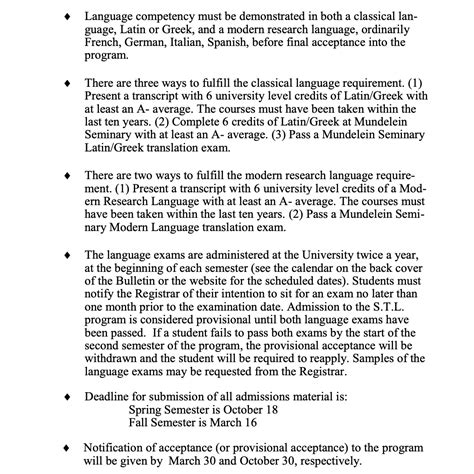 • Language competency must be demonstrated in both a classical language, Latin or Greek, and a modern research language, ordinarily French, German, Italian, Spanish, before final acceptance into the program.

• There are three ways to fulfill the classical language requirement. (1) Present a transcript with 6 university level credits of Latin/Greek with at least an A- average. The courses must have been taken within the last ten years. (2) Complete 6 credits of Latin/Greek at Mundelein Seminary with at least an A- average. (3) Pass a Mundelein Seminary Latin/Greek translation exam.

• There are two ways to fulfill the modern research language requirement. (1) Present a transcript with 6 university level credits of a Modern Research Language with at least an A- average. The courses must have been taken within the last ten years. (2) Pass a Mundelein Seminary Modern Language translation exam.

• The language exams are administered at the University twice a year, at the beginning of each semester (see the calendar on the back cover of the Bulletin or the website for the scheduled dates). Students must notify the Registrar of their intention to sit for an exam no later than one month prior to the examination date. Admission to the S.T.L. program is considered provisional until both language exams have been passed. If a student fails to pass both exams by the start of the second semester of the program, the provisional acceptance will be withdrawn and the student will be required to reapply. Samples of the language exams may be requested from the Registrar.

• Deadline for submission of all admissions material is:
Spring Semester is October 18
Fall Semester is March 16

• Notification of acceptance (or provisional acceptance) to the program will be given by March 30 and October 30, respectively.